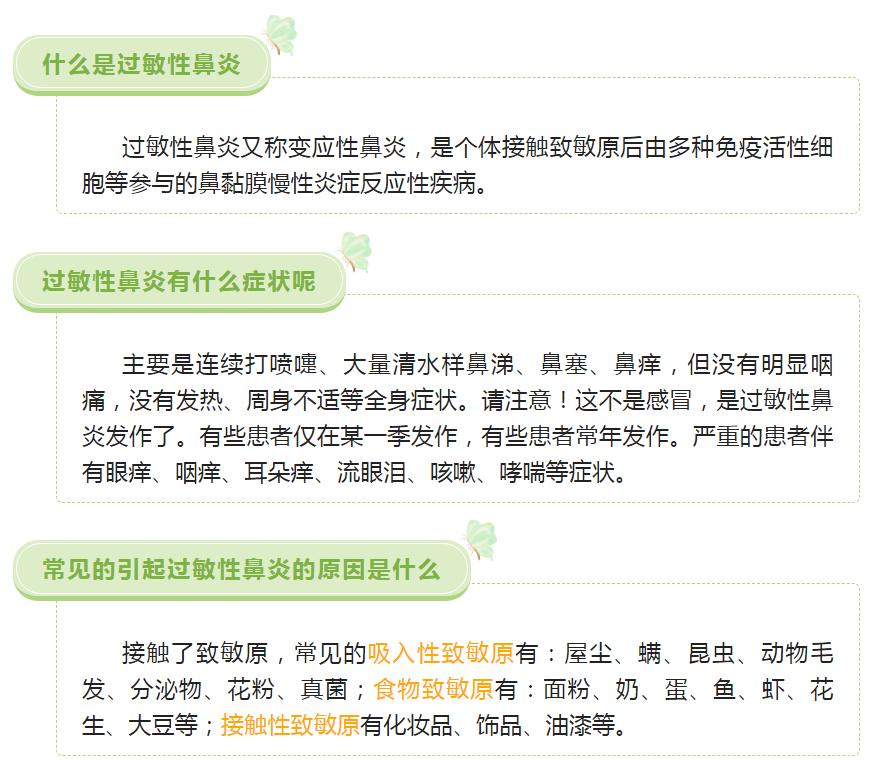 什么是过敏性鼻炎

过敏性鼻炎又称变应性鼻炎，是个体接触致敏原后由多种免疫活性细胞等参与的鼻黏膜慢性炎症反应性疾病。

过敏性鼻炎有什么症状呢

主要是连续打喷嚏、大量清水样鼻涕、鼻塞、鼻痒，但没有明显咽痛，没有发热、周身不适等全身症状。请注意！这不是感冒，是过敏性鼻炎发作了。有些患者仅在某一季发作，有些患者常年发作。严重的患者伴有眼痒、咽痒、耳朵痒、流眼泪、咳嗽、哮喘等症状。

常见的引起过敏性鼻炎的原因是什么

接触了致敏原，常见的吸入性致敏原有：屋尘、螨、昆虫、动物毛发、分泌物、花粉、真菌；食物致敏原有：面粉、奶、蛋、鱼、虾、花生、大豆等；接触性致敏原有化妆品、饰品、油漆等。